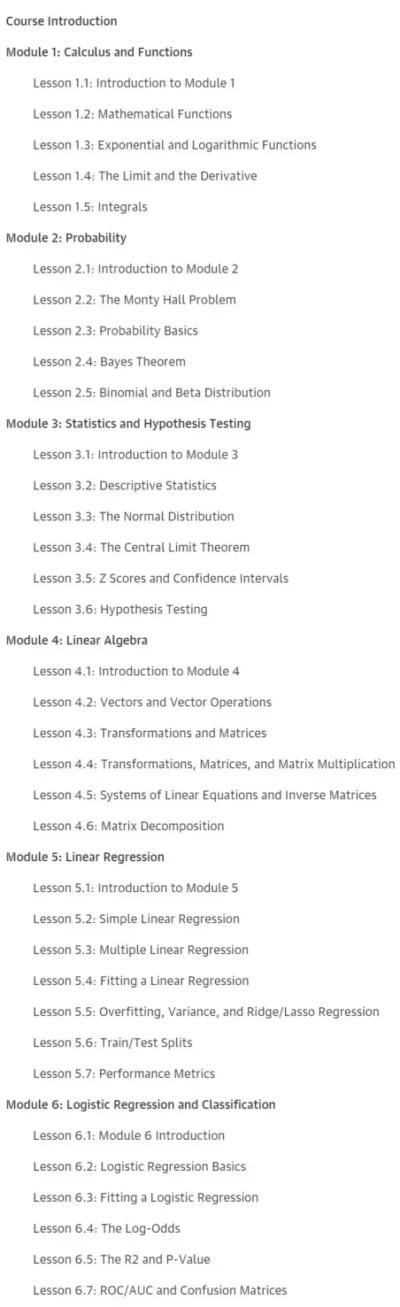 Course Introduction

Module 1: Calculus and Functions

Lesson 1.1: Introduction to Module 1

Lesson 1.2: Mathematical Functions

Lesson 1.3: Exponential and Logarithmic Functions

Lesson 1.4: The Limit and the Derivative

Lesson 1.5: Integrals

Module 2: Probability

Lesson 2.1: Introduction to Module 2

Lesson 2.2: The Monty Hall Problem

Lesson 2.3: Probability Basics

Lesson 2.4: Bayes Theorem

Lesson 2.5: Binomial and Beta Distribution

Module 3: Statistics and Hypothesis Testing

Lesson 3.1: Introduction to Module 3

Lesson 3.2: Descriptive Statistics

Lesson 3.3: The Normal Distribution

Lesson 3.4: The Central Limit Theorem

Lesson 3.5: Z Scores and Confidence Intervals

Lesson 3.6: Hypothesis Testing

Module 4: Linear Algebra

Lesson 4.1: Introduction to Module 4

Lesson 4.2: Vectors and Vector Operations

Lesson 4.3: Transformations and Matrices

Lesson 4.4: Transformations, Matrices, and Matrix Multiplication

Lesson 4.5: Systems of Linear Equations and Inverse Matrices

Lesson 4.6: Matrix Decomposition

Module 5: Linear Regression

Lesson 5.1: Introduction to Module 5

Lesson 5.2: Simple Linear Regression

Lesson 5.3: Multiple Linear Regression

Lesson 5.4: Fitting a Linear Regression

Lesson 5.5: Overfitting, Variance, and Ridge/Lasso Regression

Lesson 5.6: Train/Test Splits

Lesson 5.7: Performance Metrics

Module 6: Logistic Regression and Classification

Lesson 6.1: Module 6 Introduction

Lesson 6.2: Logistic Regression Basics

Lesson 6.3: Fitting a Logistic Regression

Lesson 6.4: The Log-Odds

Lesson 6.5: The R2 and P-Value

Lesson 6.7: ROC/AUC and Confusion Matrices